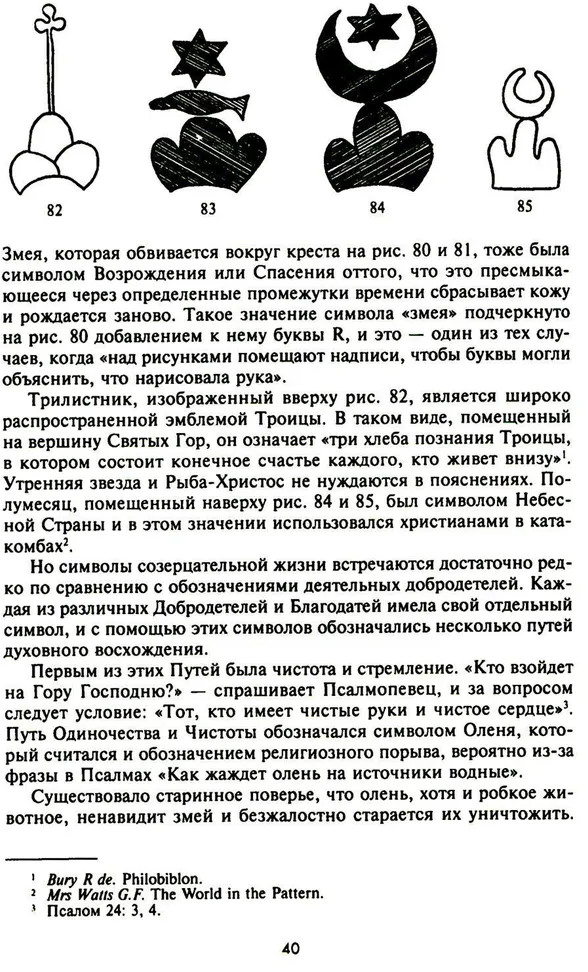 82 83 84 85

Змея, которая обвивается вокруг креста на рис. 80 и 81, тоже была символом Возрождения или Спасения оттого, что это пресмыкающееся через определенные промежутки времени сбрасывает кожу и рождается заново. Такое значение символа «змея» подчеркнуто на рис. 80 добавлением к нему буквы R, и это — один из тех случаев, когда «над рисунками помещают надписи, чтобы буквы могли объяснить, что нарисовала рука».

Трилистник, изображенный вверху рис. 82, является широко распространенной эмблемой Троицы. В таком виде, помещенный на вершину Святых Гор, он означает «три хлеба познания Троицы, в котором состоит конечное счастье каждого, кто живет внизу»$^1$. Утренняя звезда и Рыба-Христос не нуждаются в пояснениях. Полумесяц, помещенный наверху рис. 84 и 85, был символом Небесной Страны и в этом значении использовался христианами в катакомбах$^2$.

Но символы созерцательной жизни встречаются достаточно редко по сравнению с обозначениями деятельных добродетелей. Каждая из различных Добродетелей и Благодатей имела свой отдельный символ, и с помощью этих символов обозначались несколько путей духовного восхождения.

Первым из этих Путей была чистота и стремление. «Кто взойдет на Гору Господню?» — спрашивает Псалмопевец, и за вопросом следует условие: «Тот, кто имеет чистые руки и чистое сердце»$^3$. Путь Одиночества и Чистоты обозначался символом Оленя, который считался и обозначением религиозного порыва, вероятно из-за фразы в Псалмах «Как жаждет олень на источники водные».

Существовало старинное поверье, что олень, хотя и робкое животное, ненавидит змей и безжалостно старается их уничтожить.

$^1$ Bury R de. Philobiblon.
$^2$ Mrs Watts G.F. The World in the Pattern.
$^3$ Псалом 24: 3, 4.

40